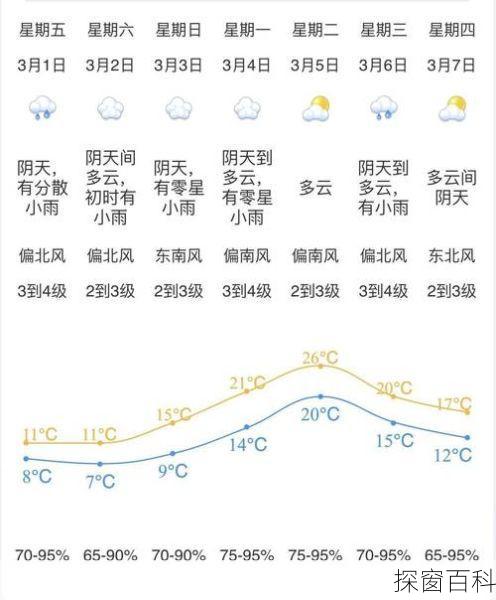 | 星期五 | 星期六 | 星期日 | 星期一 | 星期二 | 星期三 | 星期四 |
|---|---|---|---|---|---|---|
| 3月1日 | 3月2日 | 3月3日 | 3月4日 | 3月5日 | 3月6日 | 3月7日 |
| 阴天，有分散小雨 | 阴天间多云，初时有小雨 | 阴天，有零星小雨 | 阴天到多云，有零星小雨 | 多云 | 阴天到多云，有小雨 | 多云间阴天 |
| 偏北风 | 偏北风 | 东南风 | 偏南风 | 偏南风 | 偏北风 | 东北风 |
| 3到4级 | 2到3级 | 2到3级 | 3到4级 | 2到3级 | 3到4级 | 2到3级 |
| 11°C | 11°C | 15°C | 21°C | 26°C | 20°C | 17°C |
| 8°C | 7°C | 9°C | 14°C | 20°C | 15°C | 12°C |
| 70-95% | 65-90% | 70-90% | 75-95% | 75-95% | 70-95% | 65-95% |

探窗百科